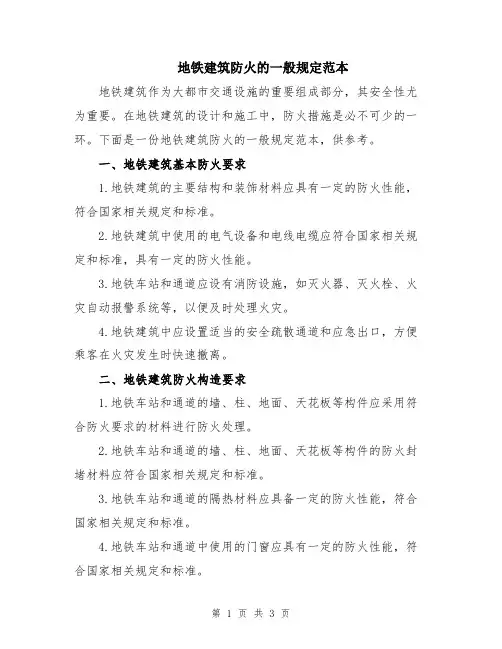 地铁建筑防火的一般规定范本

地铁建筑作为大都市交通设施的重要组成部分，其安全性尤为重要。在地铁建筑的设计和施工中，防火措施是必不可少的一环。下面是一份地铁建筑防火的一般规定范本，供参考。

一、地铁建筑基本防火要求

1.地铁建筑的主要结构和装饰材料应具有一定的防火性能，符合国家相关规定和标准。

2.地铁建筑中使用的电气设备和电线电缆应符合国家相关规定和标准，具有一定的防火性能。

3.地铁车站和通道应设有消防设施，如灭火器、灭火栓、火灾自动报警系统等，以便及时处理火灾。

4.地铁建筑中应设置适当的安全疏散通道和应急出口，方便乘客在火灾发生时快速撤离。

二、地铁建筑防火构造要求

1.地铁车站和通道的墙、柱、地面、天花板等构件应采用符合防火要求的材料进行防火处理。

2.地铁车站和通道的墙、柱、地面、天花板等构件的防火封堵材料应符合国家相关规定和标准。

3.地铁车站和通道的隔热材料应具备一定的防火性能，符合国家相关规定和标准。

4.地铁车站和通道中使用的门窗应具有一定的防火性能，符合国家相关规定和标准。

第 1 页 共 3 页